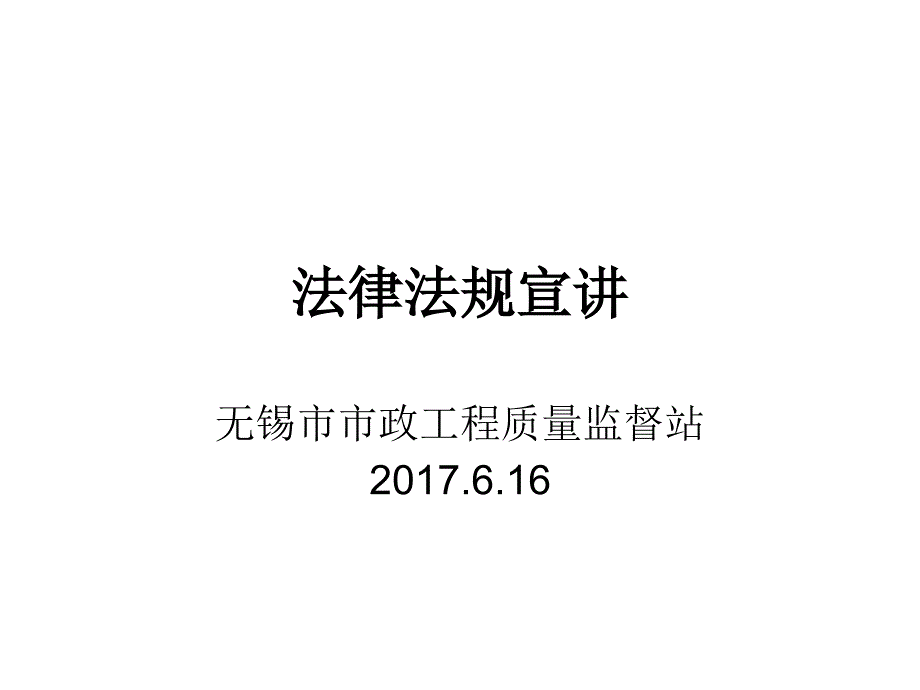 法律法规宣讲

无锡市市政工程质量监督站
2017.6.16